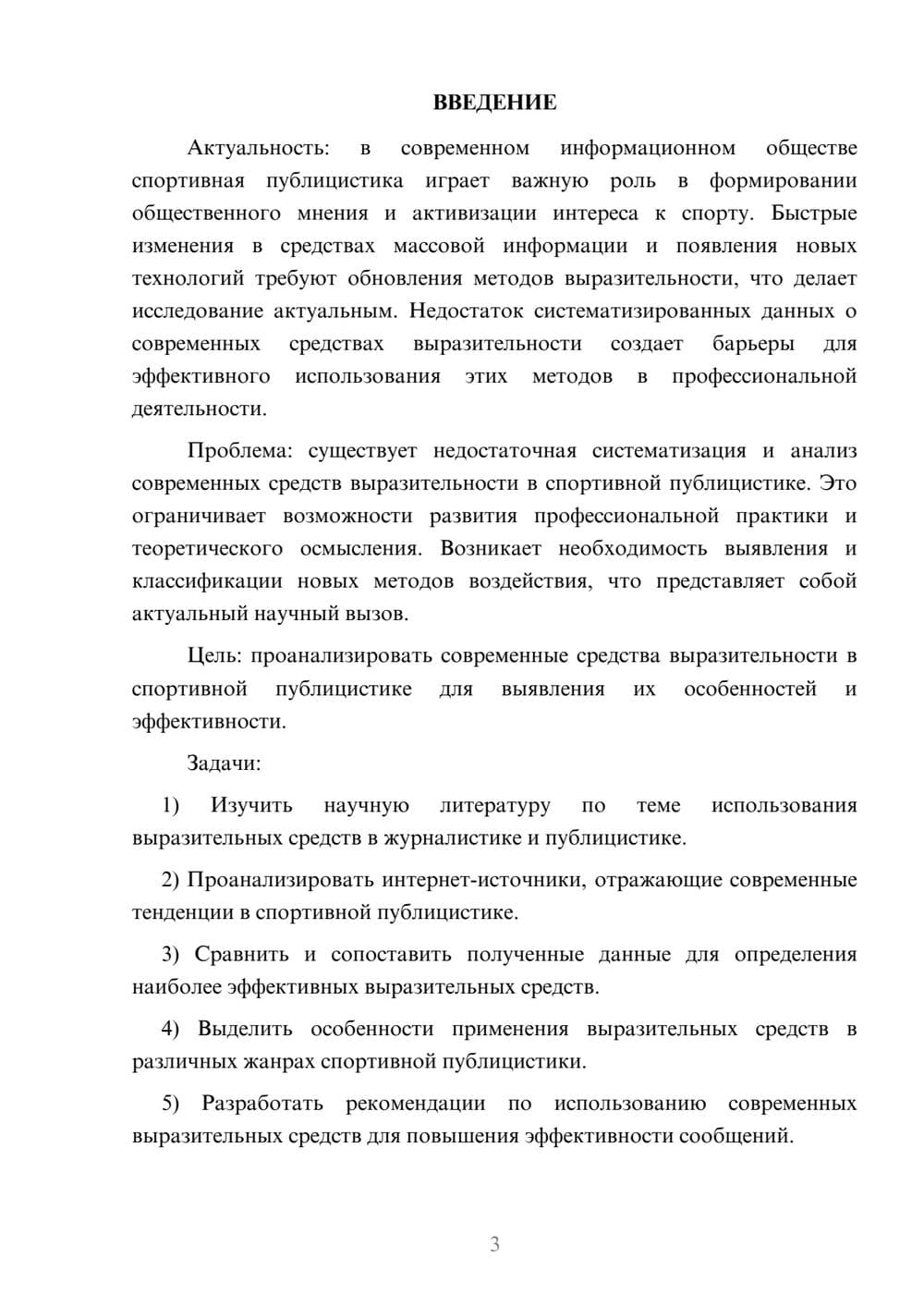 ВВЕДЕНИЕ

Актуальность: в современном информационном обществе спортивная публицистика играет важную роль в формировании общественного мнения и активизации интереса к спорту. Быстрые изменения в средствах массовой информации и появления новых технологий требуют обновления методов выразительности, что делает исследование актуальным. Недостаток систематизированных данных о современных средствах выразительности создает барьеры для эффективного использования этих методов в профессиональной деятельности.

Проблема: существует недостаточная систематизация и анализ современных средств выразительности в спортивной публицистике. Это ограничивает возможности развития профессиональной практики и теоретического осмысления. Возникает необходимость выявления и классификации новых методов воздействия, что представляет собой актуальный научный вызов.

Цель: проанализировать современные средства выразительности в спортивной публицистике для выявления их особенностей и эффективности.

Задачи:

1) Изучить научную литературу по теме использования выразительных средств в журналистике и публицистике.

2) Проанализировать интернет-источники, отражающие современные тенденции в спортивной публицистике.

3) Сравнить и сопоставить полученные данные для определения наиболее эффективных выразительных средств.

4) Выделить особенности применения выразительных средств в различных жанрах спортивной публицистики.

5) Разработать рекомендации по использованию современных выразительных средств для повышения эффективности сообщений.

3